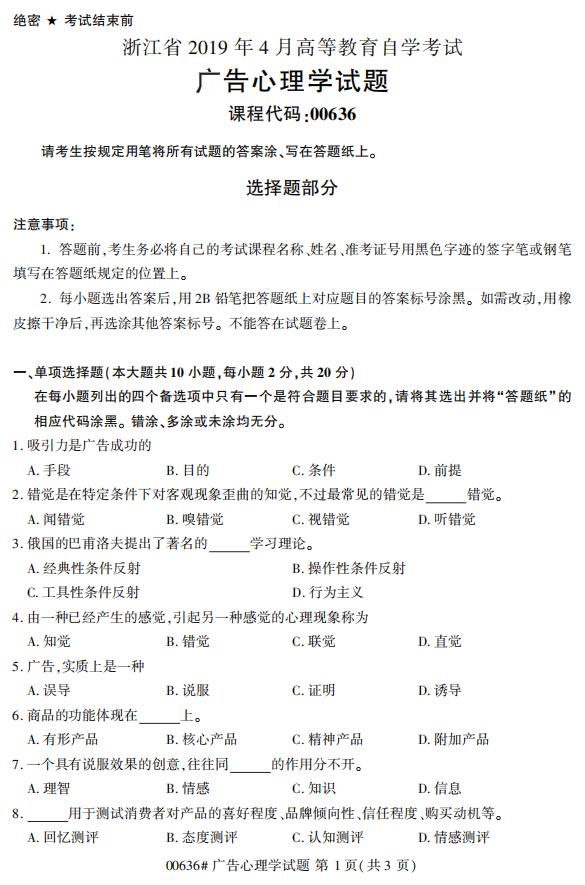 绝密 ★ 考试结束前

浙江省 2019 年 4 月高等教育自学考试

广告心理学试题

课程代码:00636

请考生按规定用笔将所有试题的答案涂、写在答题纸上。

选择题部分

注意事项:

1. 答题前,考生务必将自己的考试课程名称、姓名、准考证号用黑色字迹的签字笔或钢笔填写在答题纸规定的位置上。

2. 每小题选出答案后,用 2B 铅笔把答题纸上对应题目的答案标号涂黑。如需改动,用橡皮擦干净后,再选涂其他答案标号。不能答在试题卷上。

一、单项选择题(本大题共 10 小题,每小题 2 分,共 20 分)

在每小题列出的四个备选项中只有一个是符合题目要求的,请将其选出并将“答题纸”的相应代码涂黑。错涂、多涂或未涂均无分。

1. 吸引力是广告成功的

A. 手段　B. 目的　C. 条件　D. 前提

2. 错觉是在特定条件下对客观现象歪曲的知觉,不过最常见的错觉是______错觉。

A. 闻错觉　B. 嗅错觉　C. 视错觉　D. 听错觉

3. 俄国的巴甫洛夫提出了著名的______学习理论。

A. 经典性条件反射　B. 操作性条件反射

C. 工具性条件反射　D. 行为主义

4. 由一种已经产生的感觉,引起另一种感觉的心理现象称为

A. 知觉　B. 错觉　C. 联觉　D. 直觉

5. 广告,实质上是一种

A. 误导　B. 说服　C. 证明　D. 诱导

6. 商品的功能体现在______上。

A. 有形产品　B. 核心产品　C. 精神产品　D. 附加产品

7. 一个具有说服效果的创意,往往同______的作用分不开。

A. 理智　B. 情感　C. 知识　D. 信息

8. ______用于测试消费者对产品的喜好程度、品牌倾向性、信任程度、购买动机等。

A. 回忆测评　B. 态度测评　C. 认知测评　D. 情感测评

00636# 广告心理学试题 第 1 页(共 3 页)